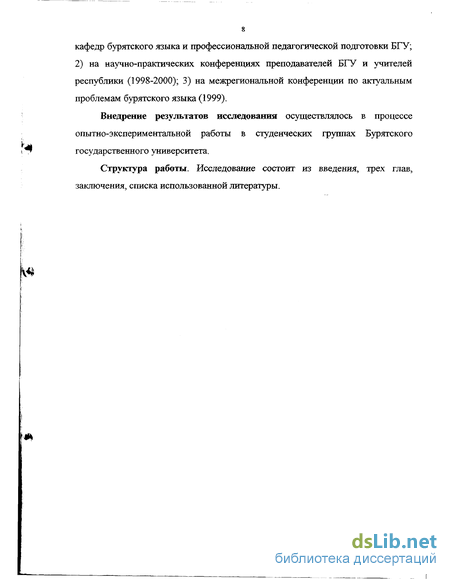 8

кафедр бурятского языка и профессиональной педагогической подготовки БГУ; 2) на научно-практических конференциях преподавателей БГУ и учителей республики (1998-2000); 3) на межрегиональной конференции по актуальным проблемам бурятского языка (1999).

Внедрение результатов исследования осуществлялось в процессе опытно-экспериментальной работы в студенческих группах Бурятского государственного университета.

Структура работы. Исследование состоит из введения, трех глав, заключения, списка использованной литературы.

dsLib.net
библиотека диссертаций